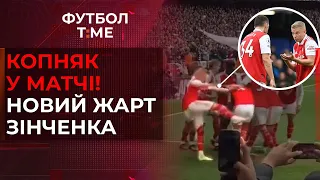 ФУТБОЛ
T:ME

КОПНЯК У МАТЧІ! НОВИЙ ЖАРТ ЗІНЧЕНКА

34